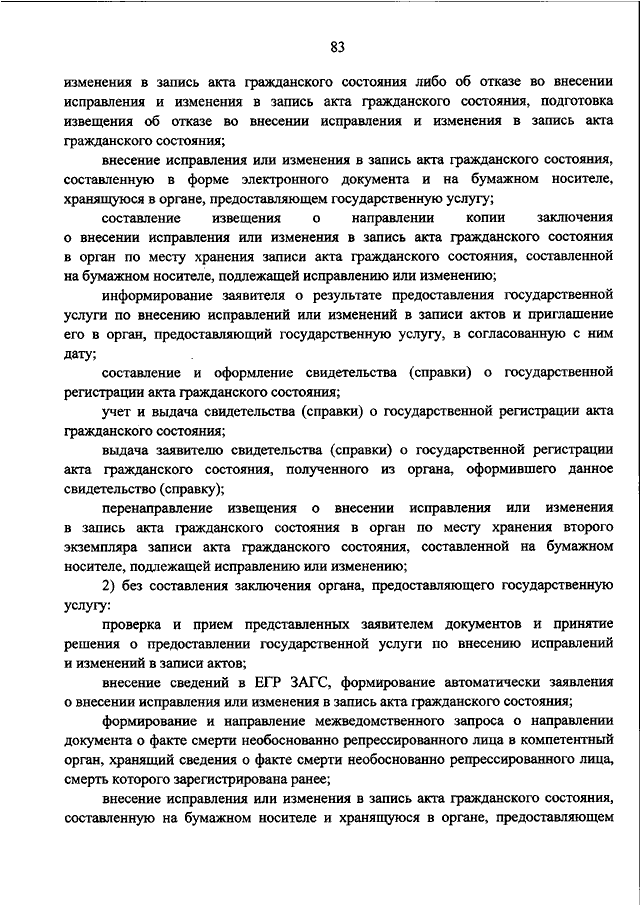 83

изменения в запись акта гражданского состояния либо об отказе во внесении исправления и изменения в запись акта гражданского состояния, подготовка извещения об отказе во внесении исправления и изменения в запись акта гражданского состояния;

внесение исправления или изменения в запись акта гражданского состояния, составленную в форме электронного документа и на бумажном носителе, хранящуюся в органе, предоставляющем государственную услугу;

составление извещения о направлении копии заключения о внесении исправления или изменения в запись акта гражданского состояния в орган по месту хранения записи акта гражданского состояния, составленной на бумажном носителе, подлежащей исправлению или изменению;

информирование заявителя о результате предоставления государственной услуги по внесению исправлений или изменений в записи актов и приглашение его в орган, предоставляющий государственную услугу, в согласованную с ним дату;

составление и оформление свидетельства (справки) о государственной регистрации акта гражданского состояния;

учет и выдача свидетельства (справки) о государственной регистрации акта гражданского состояния;

выдача заявителю свидетельства (справки) о государственной регистрации акта гражданского состояния, полученного из органа, оформившего данное свидетельство (справку);

перенаправление извещения о внесении исправления или изменения в запись акта гражданского состояния в орган по месту хранения второго экземпляра записи акта гражданского состояния, составленной на бумажном носителе, подлежащей исправлению или изменению;

2) без составления заключения органа, предоставляющего государственную услугу:

проверка и прием представленных заявителем документов и принятие решения о предоставлении государственной услуги по внесению исправлений и изменений в записи актов;

внесение сведений в ЕГР ЗАГС, формирование автоматически заявления о внесении исправления или изменения в запись акта гражданского состояния;

формирование и направление межведомственного запроса о направлении документа о факте смерти необоснованно репрессированного лица в компетентный орган, хранящий сведения о факте смерти необоснованно репрессированного лица, смерть которого зарегистрирована ранее;

внесение исправления или изменения в запись акта гражданского состояния, составленную на бумажном носителе и хранящуюся в органе, предоставляющем